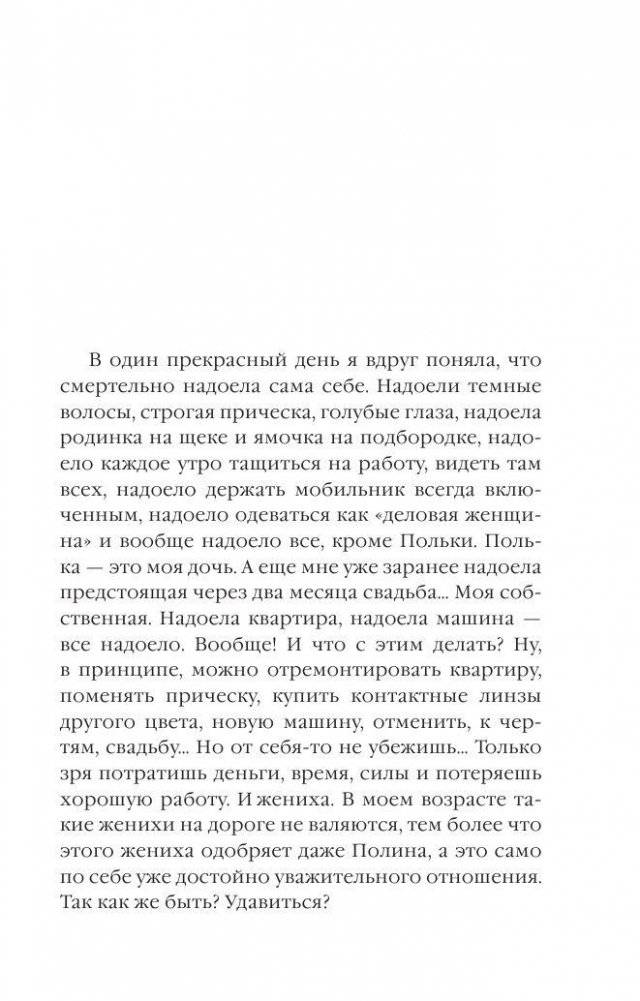 В один прекрасный день я вдруг поняла, что смертельно надоела сама себе. Надоели темные волосы, строгая прическа, голубые глаза, надоела родинка на щеке и ямочка на подбородке, надоело каждое утро тащиться на работу, видеть там всех, надоело держать мобильник всегда включенным, надоело одеваться как «деловая женщина» и вообще надоело все, кроме Польки. Полька — это моя дочь. А еще мне уже заранее надоела предстоящая через два месяца свадьба... Моя собственная. Надоела квартира, надоела машина — все надоело. Вообще! И что с этим делать? Ну, в принципе, можно отремонтировать квартиру, поменять прическу, купить контактные линзы другого цвета, новую машину, отменить, к чертям, свадьбу... Но от себя-то не убежишь... Только зря потратишь деньги, время, силы и потеряешь хорошую работу. И жениха. В моем возрасте такие женихи на дороге не валяются, тем более что этого жениха одобряет даже Полина, а это само по себе уже достойно уважительного отношения. Так как же быть? Удавиться?